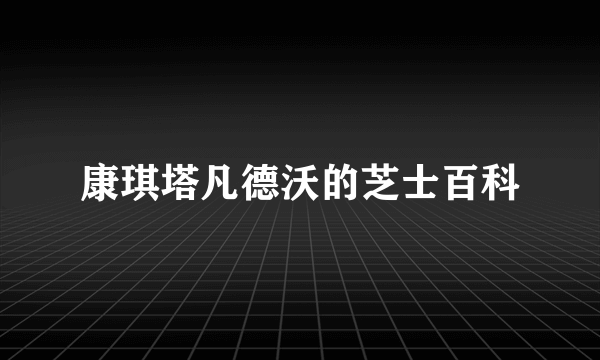 康琪塔凡德沃的芝士百科